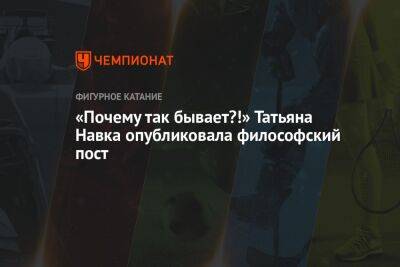 ЧЕМПИОНАТ

ФИГУРНОЕ КАТАНИЕ

«Почему так бывает?!» Татьяна Навка опубликовала философский пост